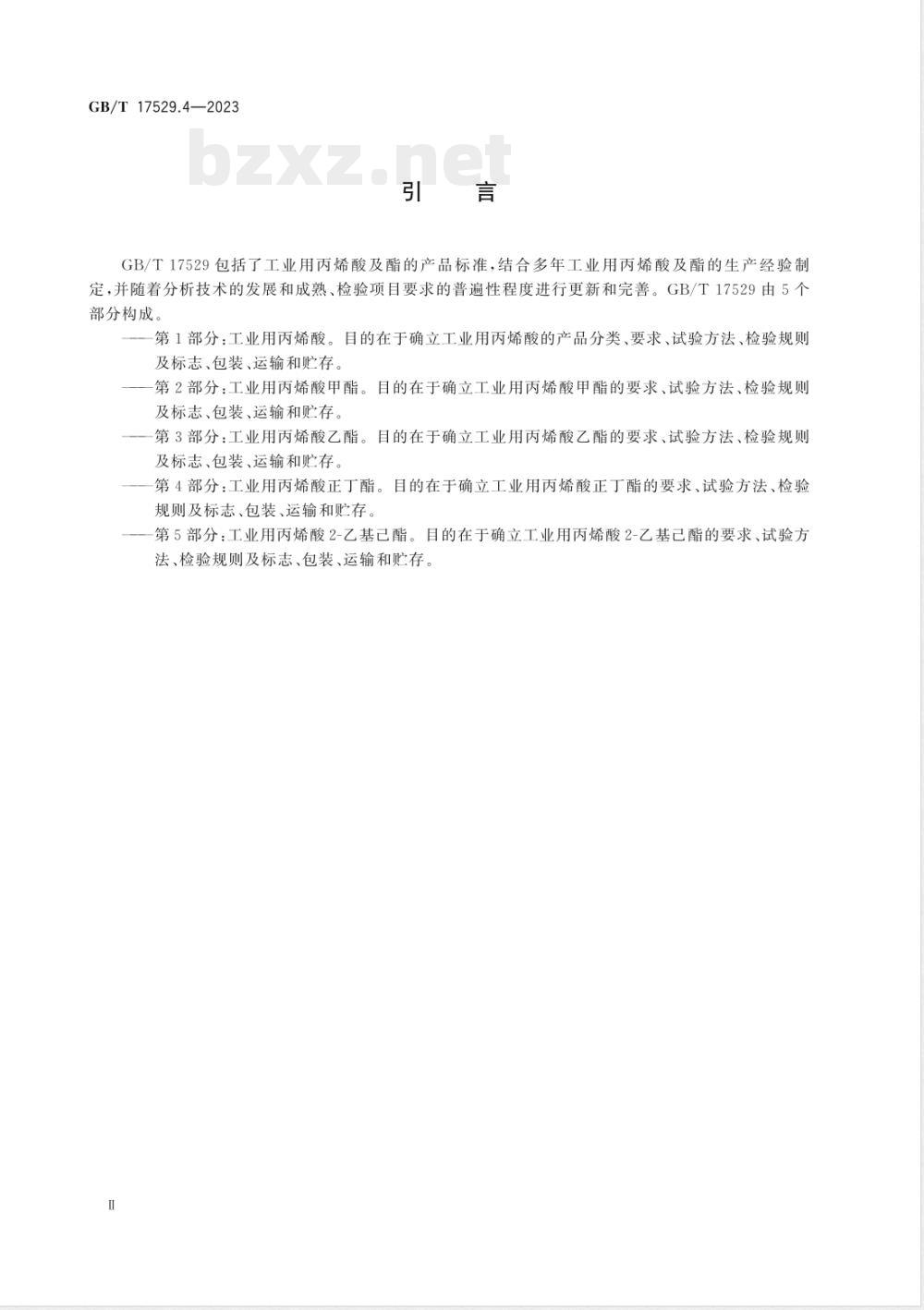 GB/T 17529.4—2023

bzxz.net

引　言

GB/T 17529 包括了工业用丙烯酸及酯的产品标准，结合多年工业用丙烯酸及酯的生产经验制定，并随着分析技术的发展和成熟、检验项目要求的普遍性程度进行更新和完善。GB/T 17529 由 5 个部分构成。

——第 1 部分：工业用丙烯酸。目的在于确立工业用丙烯酸的产品分类、要求、试验方法、检验规则及标志、包装、运输和贮存。

——第 2 部分：工业用丙烯酸甲酯。目的在于确立工业用丙烯酸甲酯的要求、试验方法、检验规则及标志、包装、运输和贮存。

——第 3 部分：工业用丙烯酸乙酯。目的在于确立工业用丙烯酸乙酯的要求、试验方法、检验规则及标志、包装、运输和贮存。

——第 4 部分：工业用丙烯酸正丁酯。目的在于确立工业用丙烯酸正丁酯的要求、试验方法、检验规则及标志、包装、运输和贮存。

——第 5 部分：工业用丙烯酸 2-乙基己酯。目的在于确立工业用丙烯酸 2-乙基己酯的要求、试验方法、检验规则及标志、包装、运输和贮存。

Ⅱ